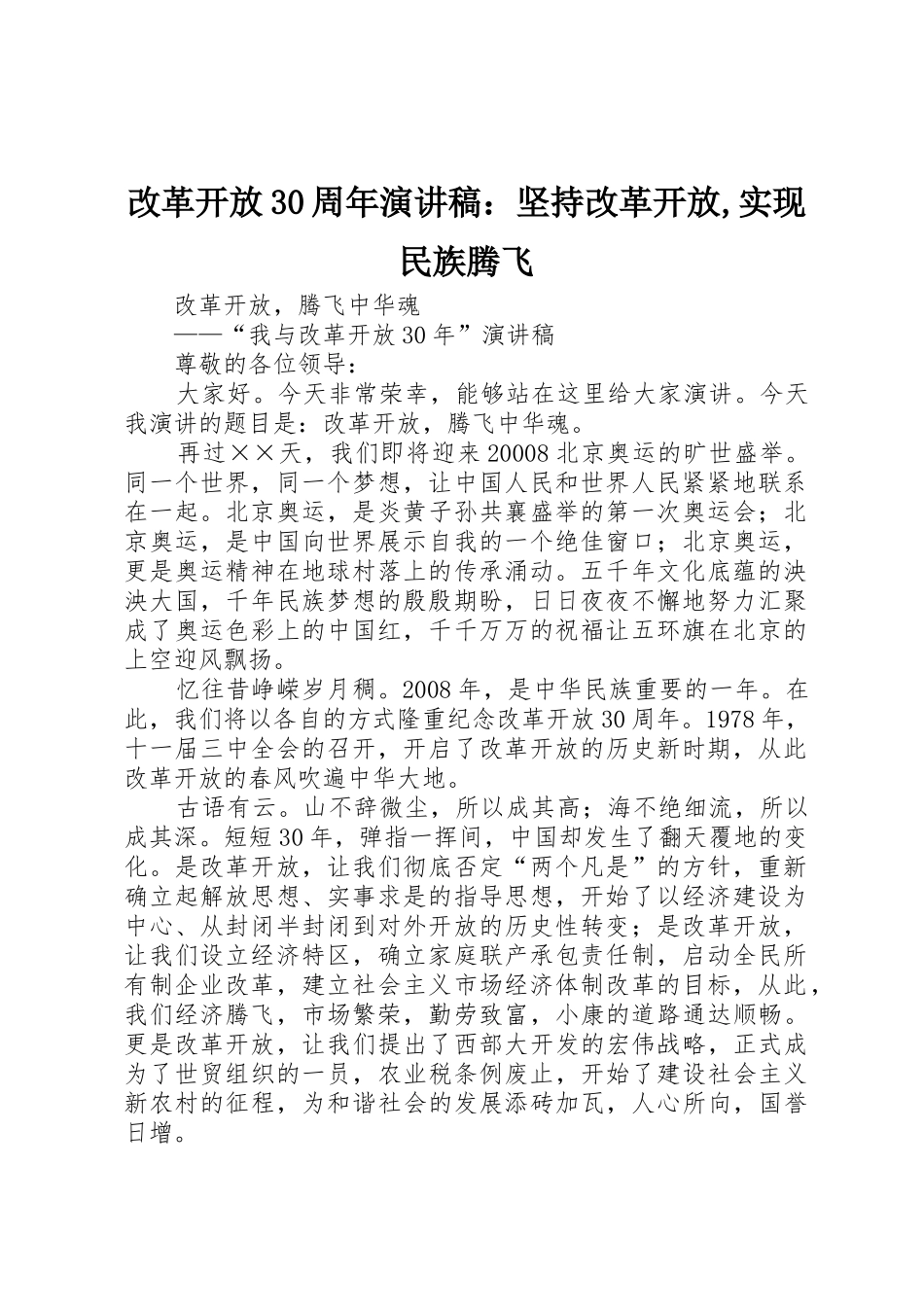 改革开放30周年演讲稿：坚持改革开放,实现民族腾飞

改革开放，腾飞中华魂

——“我与改革开放30年”演讲稿

尊敬的各位领导：

大家好。今天非常荣幸，能够站在这里给大家演讲。今天我演讲的题目是：改革开放，腾飞中华魂。

再过××天，我们即将迎来20008北京奥运的旷世盛举。同一个世界，同一个梦想，让中国人民和世界人民紧紧地联系在一起。北京奥运，是炎黄子孙共襄盛举的第一次奥运会；北京奥运，是中国向世界展示自我的一个绝佳窗口；北京奥运，更是奥运精神在地球村落上的传承涌动。五千年文化底蕴的泱泱大国，千年民族梦想的殷殷期盼，日日夜夜不懈地努力汇聚成了奥运色彩上的中国红，千千万万的祝福让五环旗在北京的上空迎风飘扬。

忆往昔峥嵘岁月稠。2008年，是中华民族重要的一年。在此，我们将以各自的方式隆重纪念改革开放30周年。1978年，十一届三中全会的召开，开启了改革开放的历史新时期，从此改革开放的春风吹遍中华大地。

古语有云。山不辞微尘，所以成其高；海不绝细流，所以成其深。短短30年，弹指一挥间，中国却发生了翻天覆地的变化。是改革开放，让我们彻底否定“两个凡是”的方针，重新确立起解放思想、实事求是的指导思想，开始了以经济建设为中心、从封闭半封闭到对外开放的历史性转变；是改革开放，让我们设立经济特区，确立家庭联产承包责任制，启动全民所有制企业改革，建立社会主义市场经济体制改革的目标，从此，我们经济腾飞，市场繁荣，勤劳致富，小康的道路通达顺畅。更是改革开放，让我们提出了西部大开发的宏伟战略，正式成为了世贸组织的一员，农业税条例废止，开始了建设社会主义新农村的征程，为和谐社会的发展添砖加瓦，人心所向，国誉日增。